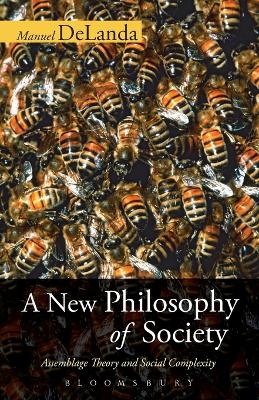 Manuel DeLanda

A New Philosophy of Society

Assemblage Theory and Social Complexity

BLOOMSBURY